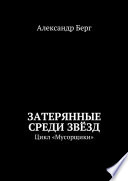 Александр Берг

ЗАТЕРЯННЫЕ СРЕДИ ЗВЁЗД
Цикл «Мусорщики»